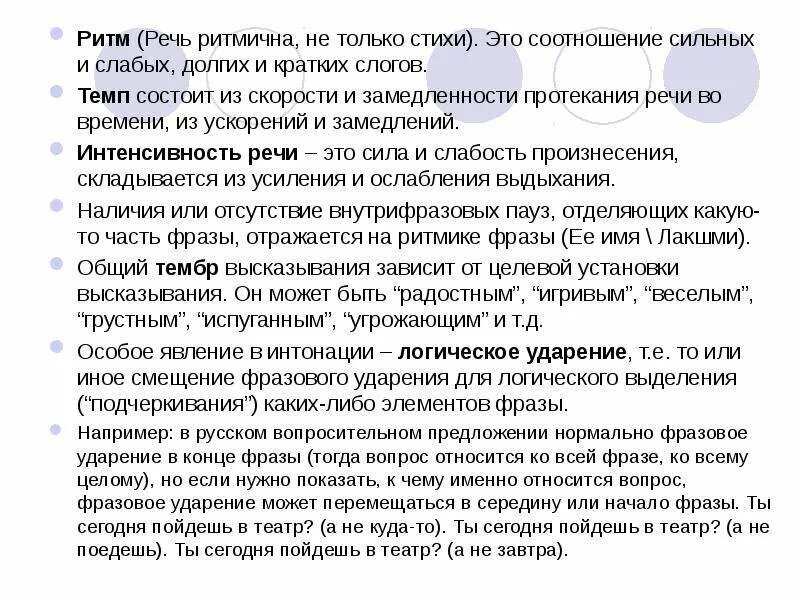 Ритм (Речь ритмична, не только стихи). Это соотношение сильных и слабых, долгих и кратких слогов.

Темп состоит из скорости и замедленности протекания речи во времени, из ускорений и замедлений.

Интенсивность речи – это сила и слабость произнесения, складывается из усиления и ослабления выдыхания.

Наличия или отсутствие внутрифразовых пауз, отделяющих какую-то часть фразы, отражается на ритмике фразы (Ее имя \ Лакшми).

Общий тембр высказывания зависит от целевой установки высказывания. Он может быть “радостным”, “игривым”, “веселым”, “грустным”, “испуганным”, “угрожающим” и т.д.

Особое явление в интонации – логическое ударение, т.е. то или иное смещение фразового ударения для логического выделения (“подчеркивания”) каких-либо элементов фразы.

Например: в русском вопросительном предложении нормально фразовое ударение в конце фразы (тогда вопрос относится ко всей фразе, ко всему целому), но если нужно показать, к чему именно относится вопрос, фразовое ударение может перемещаться в середину или начало фразы. Ты сегодня пойдешь в театр? (а не куда-то). Ты сегодня пойдешь в театр? (а не поедешь). Ты сегодня пойдешь в театр? (а не завтра).